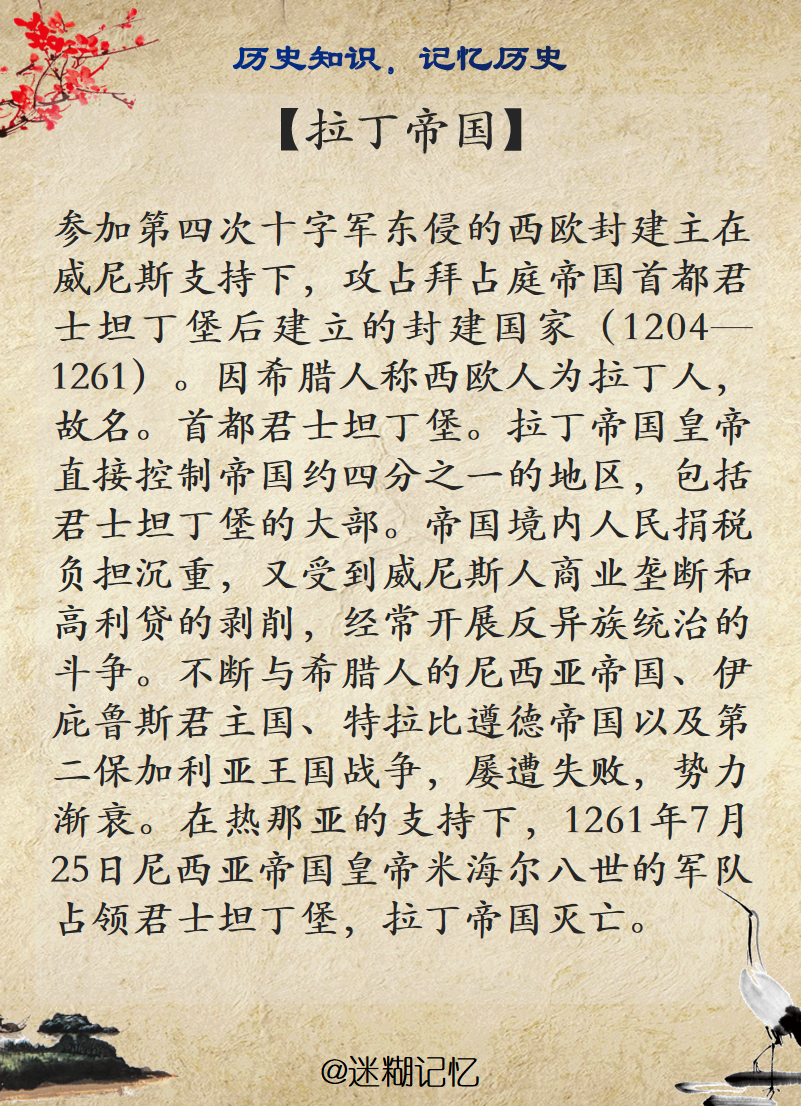 历史知识，记忆历史

【拉丁帝国】

参加第四次十字军东侵的西欧封建主在威尼斯支持下，攻占拜占庭帝国首都君士坦丁堡后建立的封建国家（1204—1261）。因希腊人称西欧人为拉丁人，故名。首都君士坦丁堡。拉丁帝国皇帝直接控制帝国约四分之一的地区，包括君士坦丁堡的大部。帝国境内人民捐税负担沉重，又受到威尼斯人商业垄断和高利贷的剥削，经常开展反异族统治的斗争。不断与希腊人的尼西亚帝国、伊庇鲁斯君主国、特拉比遵德帝国以及第二保加利亚王国战争，屡遭失败，势力渐衰。在热那亚的支持下，1261年7月25日尼西亚帝国皇帝米海尔八世的军队占领君士坦丁堡，拉丁帝国灭亡。

@迷糊记忆